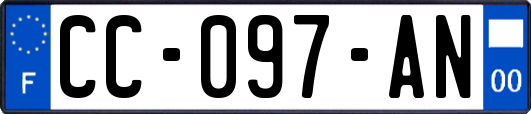 F
CC-097-AN
00